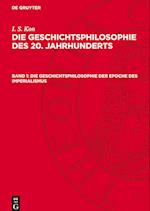 DE GRUYTER

I. S. Kon

DIE GESCHICHTSPHILOSOPHIE DES 20. JAHRHUNDERTS

BAND 1: DIE GESCHICHTSPHILOSOPHIE DER EPOCHE DES IMPERIALISMUS

DE G